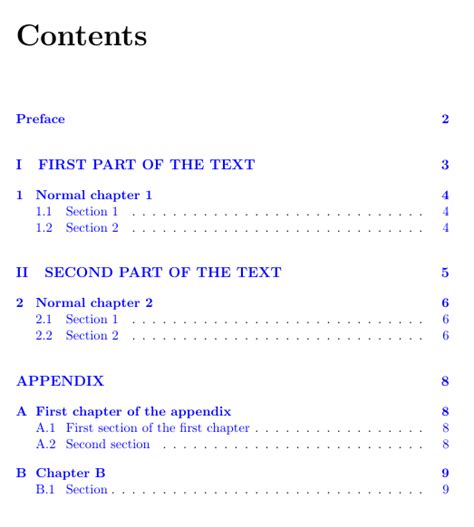 Contents

Preface 2

I FIRST PART OF THE TEXT 3

1 Normal chapter 1 4
1.1 Section 1 4
1.2 Section 2 4

II SECOND PART OF THE TEXT 5

2 Normal chapter 2 6
2.1 Section 1 6
2.2 Section 2 6

APPENDIX 8

A First chapter of the appendix 8
A.1 First section of the first chapter 8
A.2 Second section 8

B Chapter B 9
B.1 Section 9